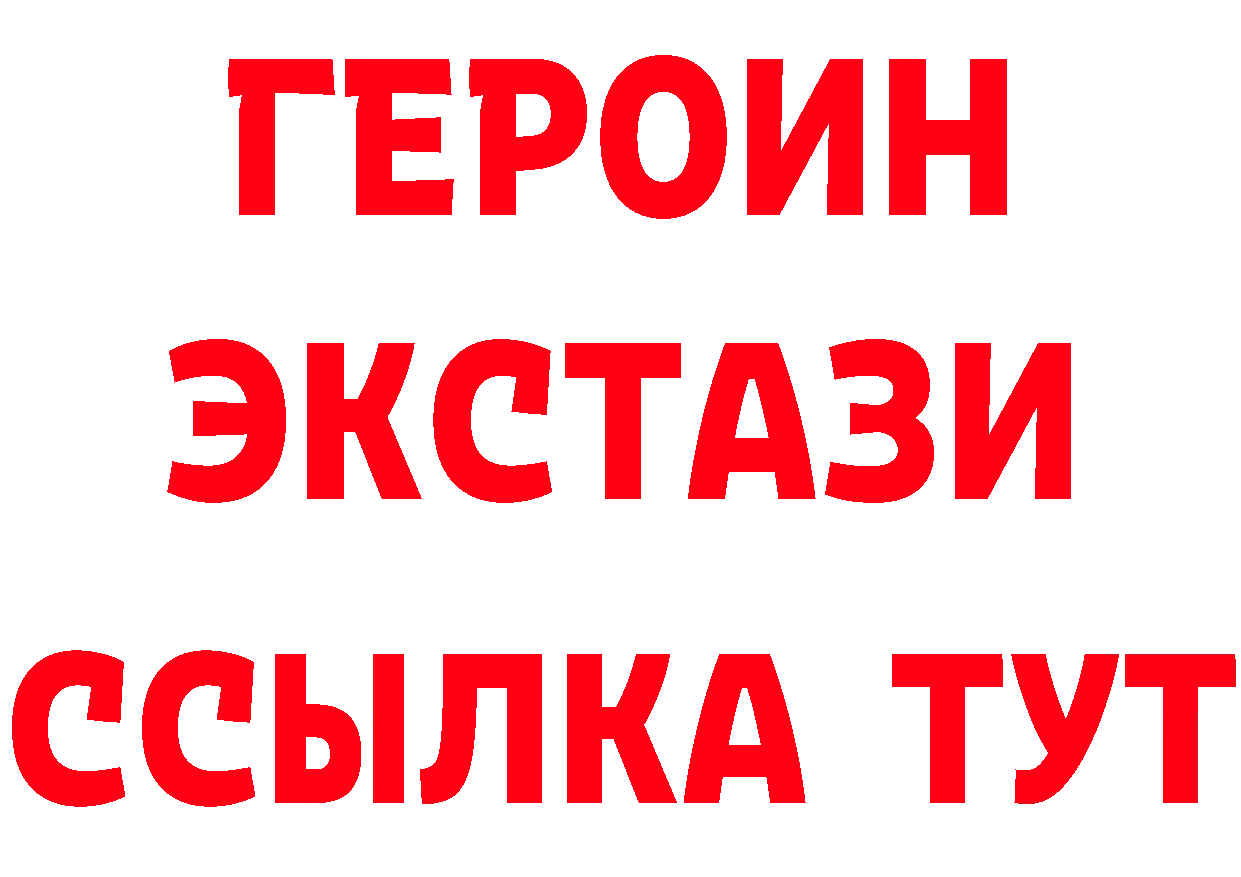 ГЕРОИН ЭКСТАЗИ ССЫЛКА ТУТ